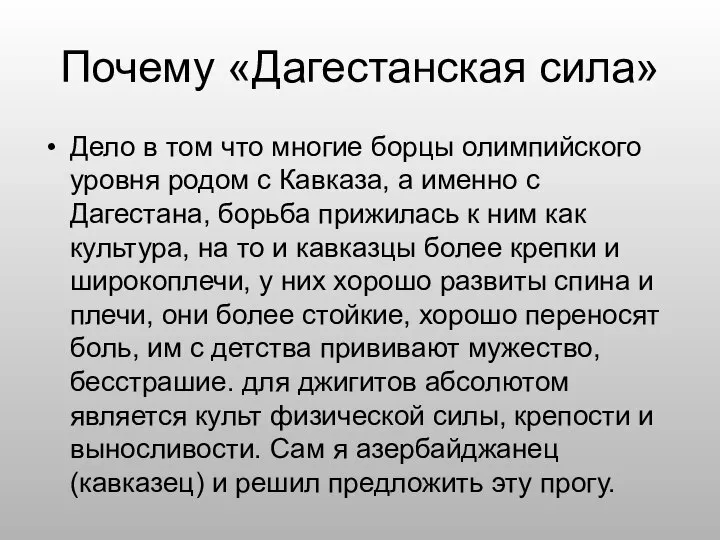 Почему «Дагестанская сила»

• Дело в том что многие борцы олимпийского уровня родом с Кавказа, а именно с Дагестана, борьба прижилась к ним как культура, на то и кавказцы более крепки и широкоплечи, у них хорошо развиты спина и плечи, они более стойкие, хорошо переносят боль, им с детства прививают мужество, бесстрашие. для джигитов абсолютом является культ физической силы, крепости и выносливости. Сам я азербайджанец (кавказец) и решил предложить эту прогу.